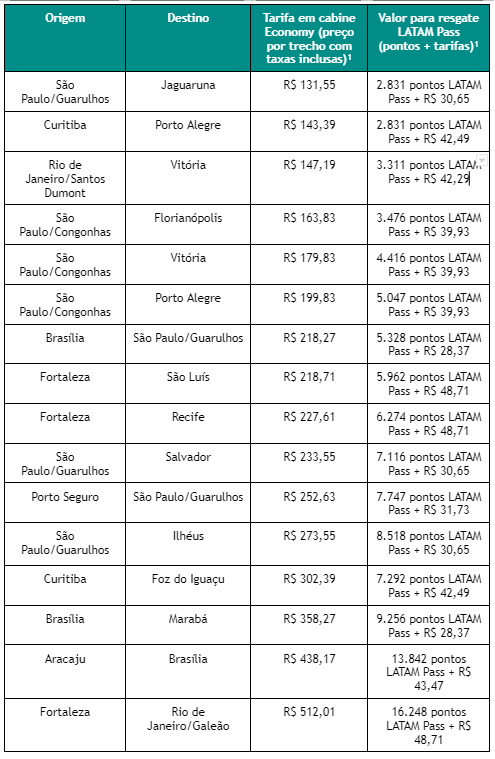 | Origem | Destino | Tarifa em cabine Economy (preço por trecho com taxas inclusas)¹ | Valor para resgate LATAM Pass (pontos + tarifas)¹ |
|---|---|---|---|
| São Paulo/Guarulhos | Jaguaruna | R$ 131,55 | 2.831 pontos LATAM Pass + R$ 30,65 |
| Curitiba | Porto Alegre | R$ 143,39 | 2.831 pontos LATAM Pass + R$ 42,49 |
| Rio de Janeiro/Santos Dumont | Vitória | R$ 147,19 | 3.311 pontos LATAM Pass + R$ 42,29 |
| São Paulo/Congonhas | Florianópolis | R$ 163,83 | 3.476 pontos LATAM Pass + R$ 39,93 |
| São Paulo/Congonhas | Vitória | R$ 179,83 | 4.416 pontos LATAM Pass + R$ 39,93 |
| São Paulo/Congonhas | Porto Alegre | R$ 199,83 | 5.047 pontos LATAM Pass + R$ 39,93 |
| Brasília | São Paulo/Guarulhos | R$ 218,27 | 5.328 pontos LATAM Pass + R$ 28,37 |
| Fortaleza | São Luís | R$ 218,71 | 5.962 pontos LATAM Pass + R$ 48,71 |
| Fortaleza | Recife | R$ 227,61 | 6.274 pontos LATAM Pass + R$ 48,71 |
| São Paulo/Guarulhos | Salvador | R$ 233,55 | 7.116 pontos LATAM Pass + R$ 30,65 |
| Porto Seguro | São Paulo/Guarulhos | R$ 252,63 | 7.747 pontos LATAM Pass + R$ 31,73 |
| São Paulo/Guarulhos | Ilhéus | R$ 273,55 | 8.518 pontos LATAM Pass + R$ 30,65 |
| Curitiba | Foz do Iguaçu | R$ 302,39 | 7.292 pontos LATAM Pass + R$ 42,49 |
| Brasília | Marabá | R$ 358,27 | 9.256 pontos LATAM Pass + R$ 28,37 |
| Aracaju | Brasília | R$ 438,17 | 13.842 pontos LATAM Pass + R$ 43,47 |
| Fortaleza | Rio de Janeiro/Galeão | R$ 512,01 | 16.248 pontos LATAM Pass + R$ 48,71 |